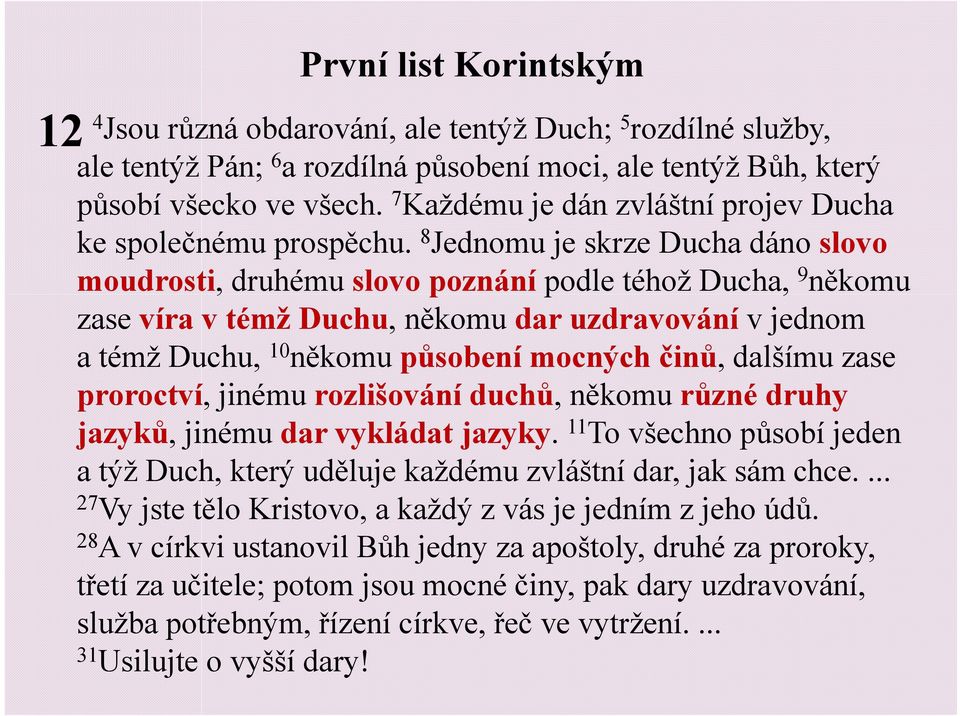 První list Korintským

12 $^4$Jsou různá obdarování, ale tentýž Duch; $^5$rozdílné služby, ale tentýž Pán; $^6$a rozdílná působení moci, ale tentýž Bůh, který působí všecko ve všech. $^7$Každému je dán zvláštní projev Ducha ke společnému prospěchu. $^8$Jednomu je skrze Ducha dáno slovo moudrosti, druhému slovo poznání podle téhož Ducha, $^9$někomu zase víra v témž Duchu, někomu dar uzdravování v jednom a témž Duchu, $^{10}$někomu působení mocných činů, dalšímu zase proroctví, jinému rozlišování duchů, někomu různé druhy jazyků, jinému dar vykládat jazyky. $^{11}$To všechno působí jeden a týž Duch, který uděluje každému zvláštní dar, jak sám chce. ...
$^{27}$Vy jste tělo Kristovo, a každý z vás je jedním z jeho údů.
$^{28}$A v církvi ustanovil Bůh jedny za apoštoly, druhé za proroky, třetí za učitele; potom jsou mocné činy, pak dary uzdravování, služba potřebným, řízení církve, řeč ve vytržení. ...
$^{31}$Usilujte o vyšší dary!